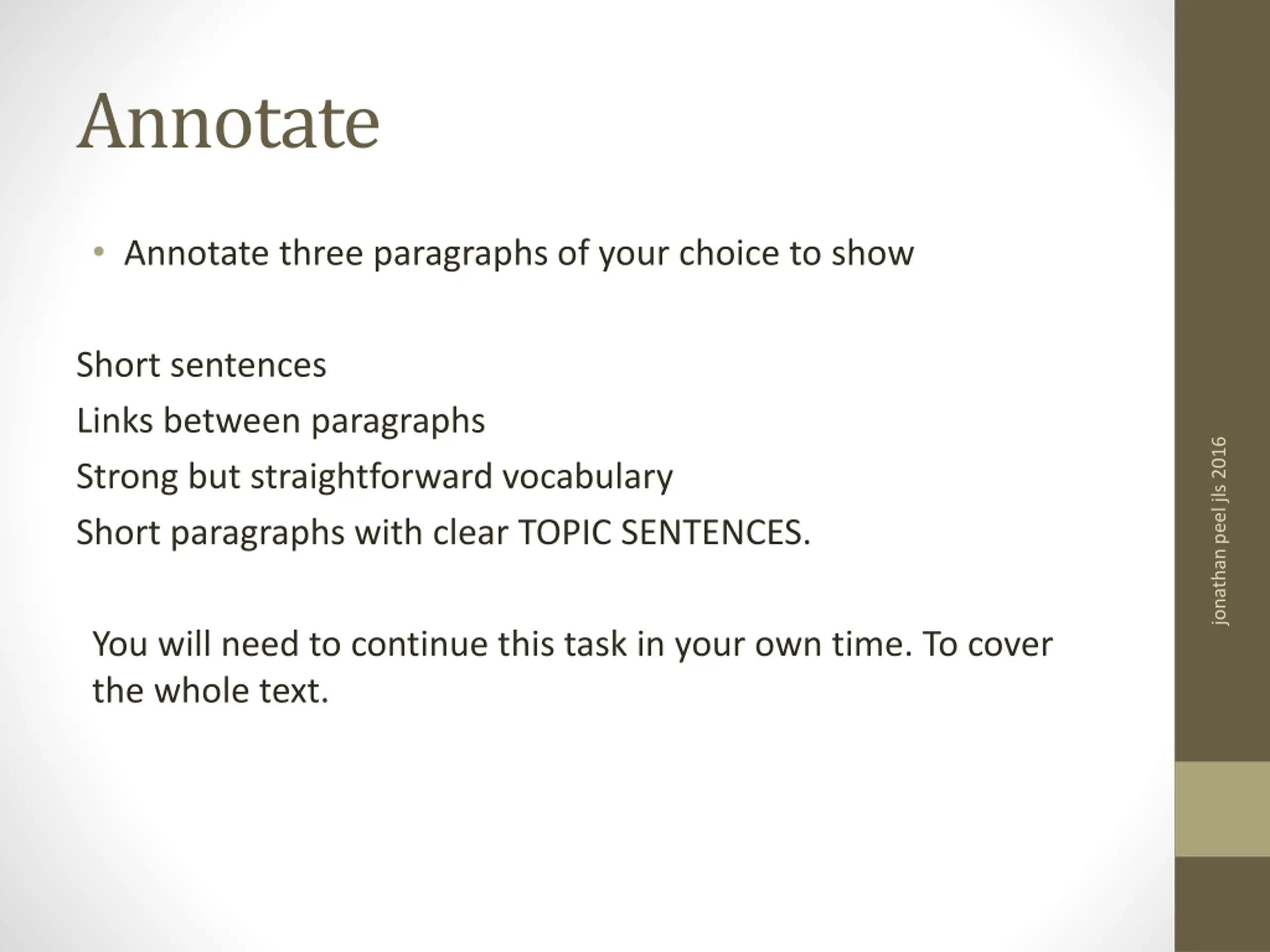 Annotate

• Annotate three paragraphs of your choice to show

Short sentences
Links between paragraphs
Strong but straightforward vocabulary
Short paragraphs with clear TOPIC SENTENCES.

You will need to continue this task in your own time. To cover the whole text.

jonathan peel jls 2016